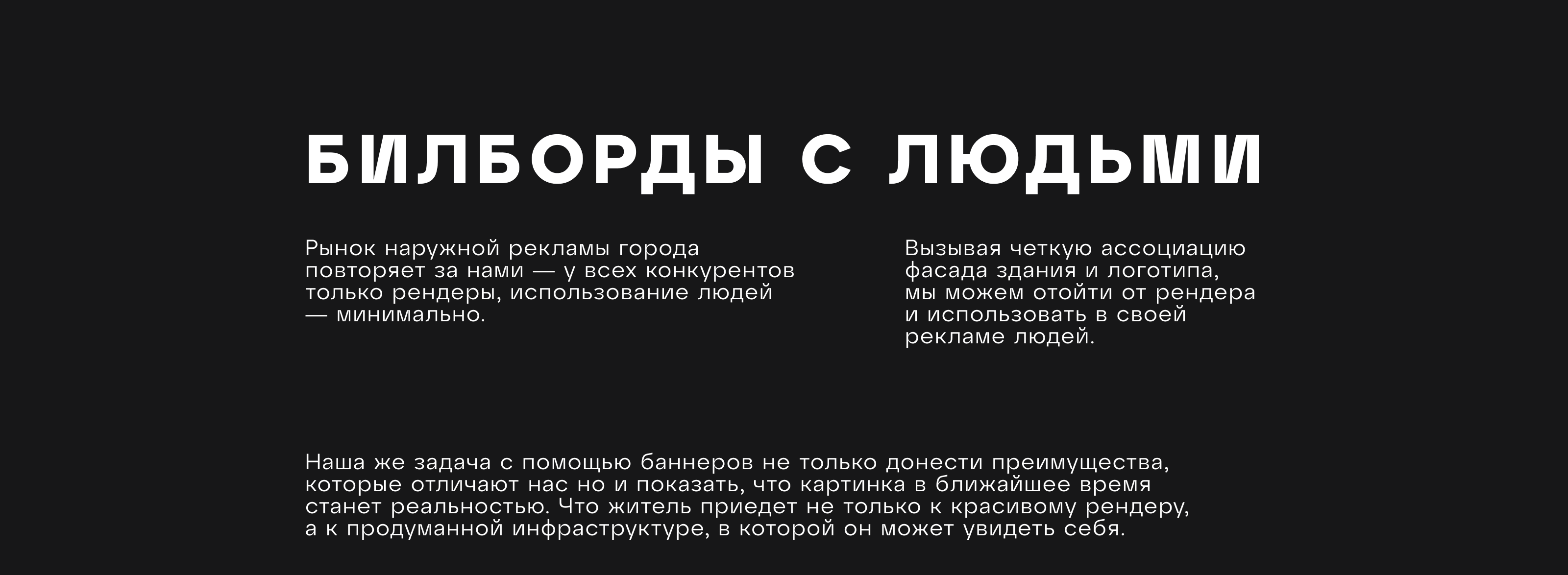 БИЛБОРДЫ С ЛЮДЬМИ

Рынок наружной рекламы города повторяет за нами — у всех конкурентов только рендеры, использование людей — минимально.

Вызывая четкую ассоциацию фасада здания и логотипа, мы можем отойти от рендера и использовать в своей рекламе людей.

Наша же задача с помощью баннеров не только донести преимущества, которые отличают нас но и показать, что картинка в ближайшее время станет реальностью. Что житель приедет не только к красивому рендеру, а к продуманной инфраструктуре, в которой он может увидеть себя.